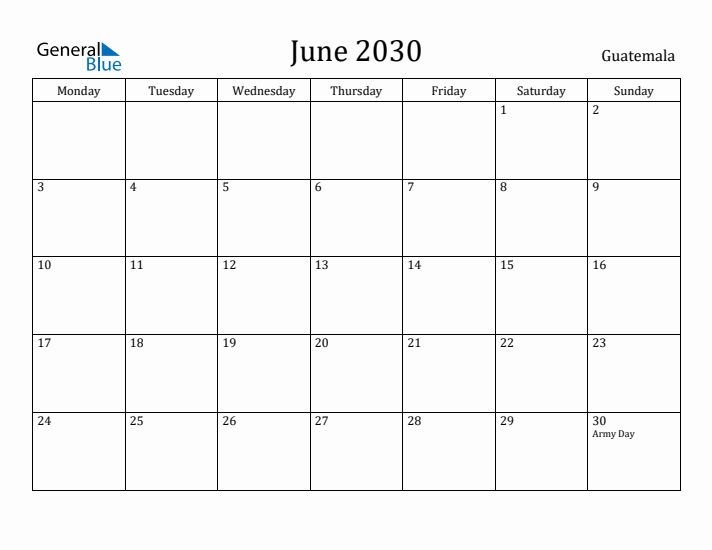 General Blue

June 2030

Guatemala

| Monday | Tuesday | Wednesday | Thursday | Friday | Saturday | Sunday |
|---|---|---|---|---|---|---|
| | | | | | 1 | 2 |
| 3 | 4 | 5 | 6 | 7 | 8 | 9 |
| 10 | 11 | 12 | 13 | 14 | 15 | 16 |
| 17 | 18 | 19 | 20 | 21 | 22 | 23 |
| 24 | 25 | 26 | 27 | 28 | 29 | 30 Army Day |